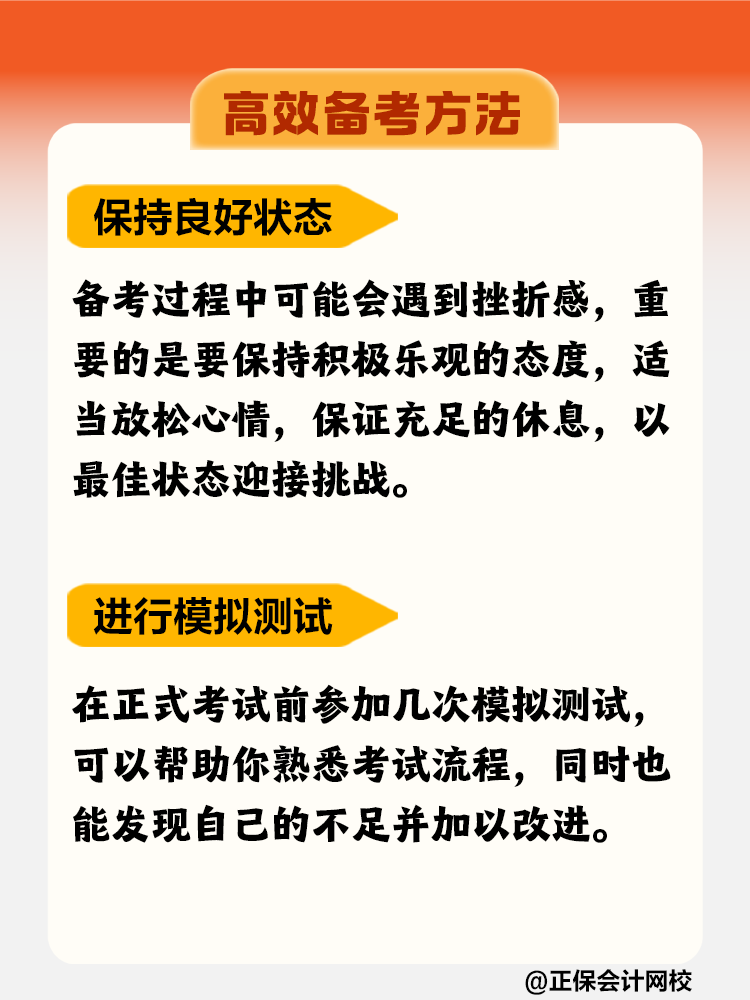 高效备考方法

保持良好状态

备考过程中可能会遇到挫折感，重要的是要保持积极乐观的态度，适当放松心情，保证充足的休息，以最佳状态迎接挑战。

进行模拟测试

在正式考试前参加几次模拟测试，可以帮助你熟悉考试流程，同时也能发现自己的不足并加以改进。

@正保会计网校